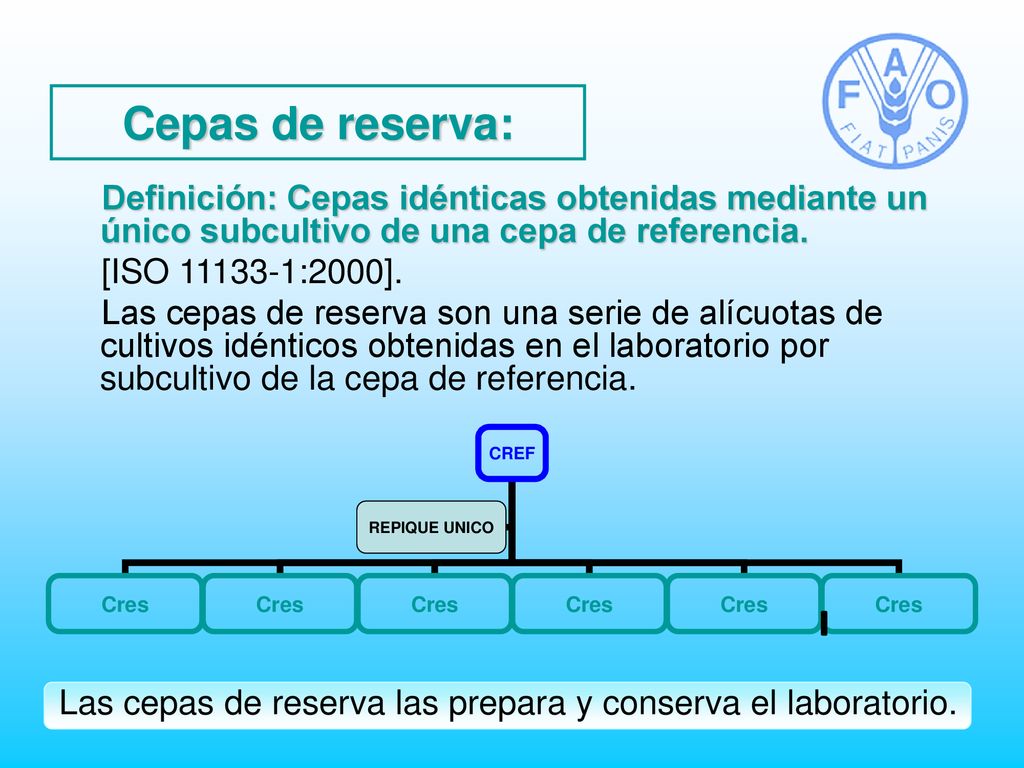 Cepas de reserva:

FAO
FIAT PANIS

Definición: Cepas idénticas obtenidas mediante un único subcultivo de una cepa de referencia.

[ISO 11133-1:2000].

Las cepas de reserva son una serie de alícuotas de cultivos idénticos obtenidas en el laboratorio por subcultivo de la cepa de referencia.

CREF

REPIQUE UNICO

Cres

Cres

Cres

Cres

Cres

Cres

Las cepas de reserva las prepara y conserva el laboratorio.